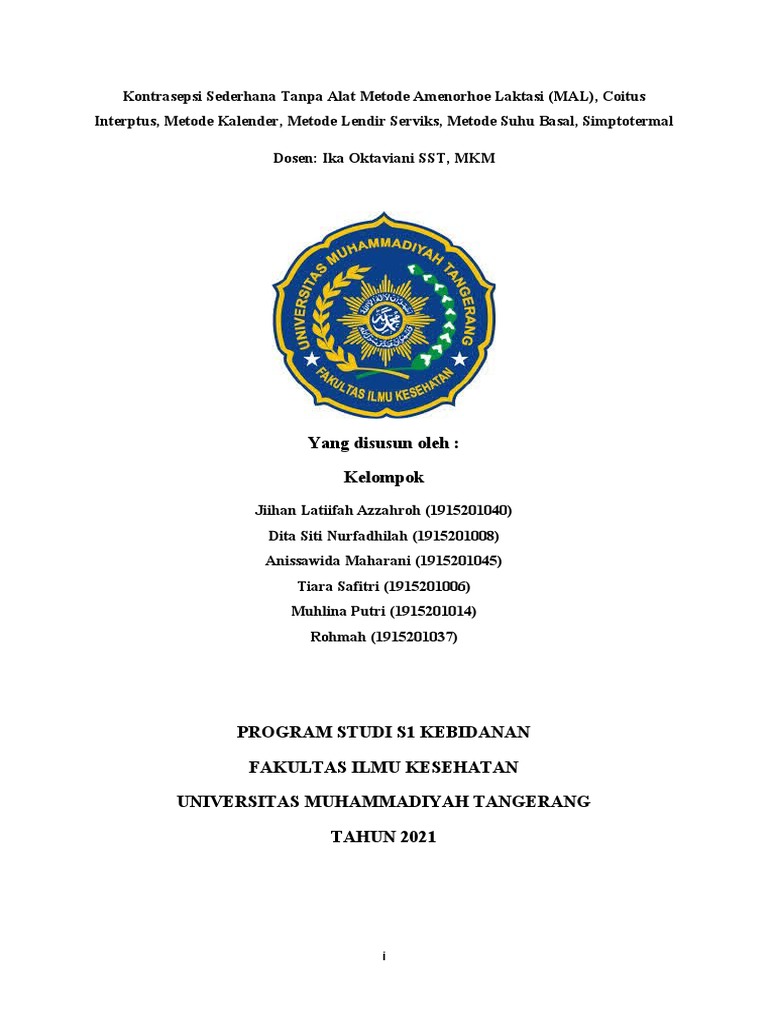 Kontrasepsi Sederhana Tanpa Alat Metode Amenorhoe Laktasi (MAL), Coitus Interptus, Metode Kalender, Metode Lendir Serviks, Metode Suhu Basal, Simptotermal

Dosen: Ika Oktaviani SST, MKM

UNIVERSITAS MUHAMMADIYAH TANGERANG
FAKULTAS ILMU KESEHATAN

Yang disusun oleh :

Kelompok

Jiihan Latiifah Azzahroh (1915201040)
Dita Siti Nurfadhilah (1915201008)
Anissawida Maharani (1915201045)
Tiara Safitri (1915201006)
Muhlina Putri (1915201014)
Rohmah (1915201037)

PROGRAM STUDI S1 KEBIDANAN

FAKULTAS ILMU KESEHATAN

UNIVERSITAS MUHAMMADIYAH TANGERANG

TAHUN 2021

i